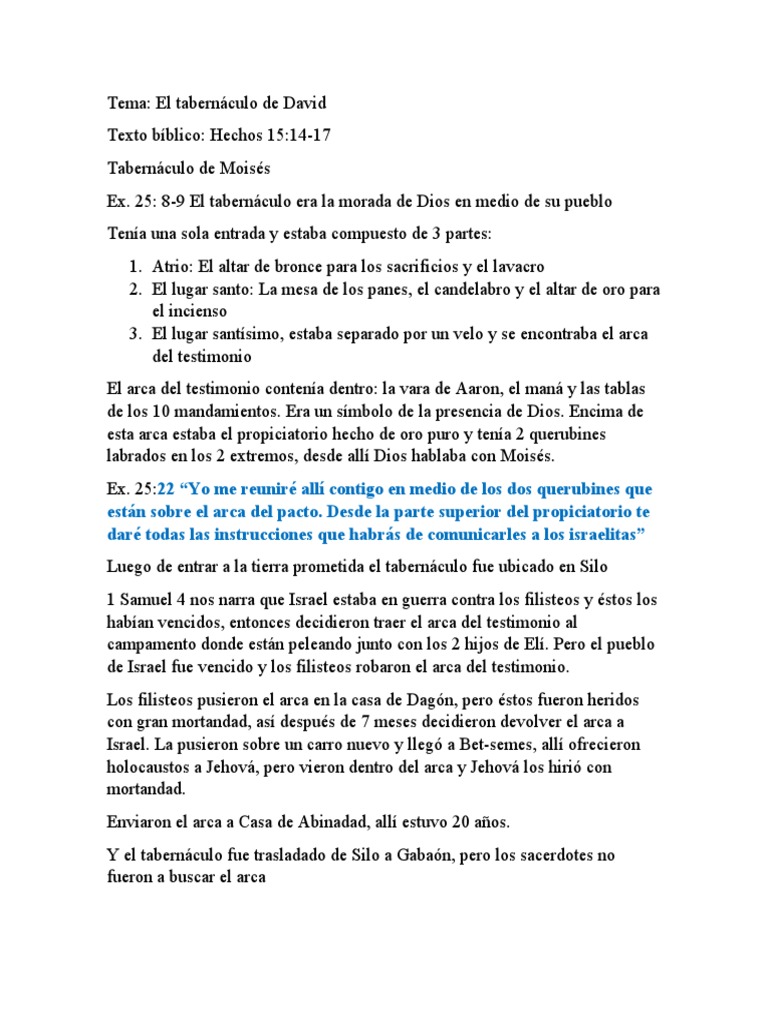 Tema: El tabernáculo de David

Texto bíblico: Hechos 15:14-17

Tabernáculo de Moisés

Ex. 25: 8-9 El tabernáculo era la morada de Dios en medio de su pueblo

Tenía una sola entrada y estaba compuesto de 3 partes:

1. Atrio: El altar de bronce para los sacrificios y el lavacro
2. El lugar santo: La mesa de los panes, el candelabro y el altar de oro para el incienso
3. El lugar santísimo, estaba separado por un velo y se encontraba el arca del testimonio

El arca del testimonio contenía dentro: la vara de Aaron, el maná y las tablas de los 10 mandamientos. Era un símbolo de la presencia de Dios. Encima de esta arca estaba el propiciatorio hecho de oro puro y tenía 2 querubines labrados en los 2 extremos, desde allí Dios hablaba con Moisés.

Ex. 25:22 “Yo me reuniré allí contigo en medio de los dos querubines que están sobre el arca del pacto. Desde la parte superior del propiciatorio te daré todas las instrucciones que habrás de comunicarles a los israelitas”

Luego de entrar a la tierra prometida el tabernáculo fue ubicado en Silo

1 Samuel 4 nos narra que Israel estaba en guerra contra los filisteos y éstos los habían vencidos, entonces decidieron traer el arca del testimonio al campamento donde están peleando junto con los 2 hijos de Elí. Pero el pueblo de Israel fue vencido y los filisteos robaron el arca del testimonio.

Los filisteos pusieron el arca en la casa de Dagón, pero éstos fueron heridos con gran mortandad, así después de 7 meses decidieron devolver el arca a Israel. La pusieron sobre un carro nuevo y llegó a Bet-semes, allí ofrecieron holocaustos a Jehová, pero vieron dentro del arca y Jehová los hirió con mortandad.

Enviaron el arca a Casa de Abinadad, allí estuvo 20 años.

Y el tabernáculo fue trasladado de Silo a Gabaón, pero los sacerdotes no fueron a buscar el arca